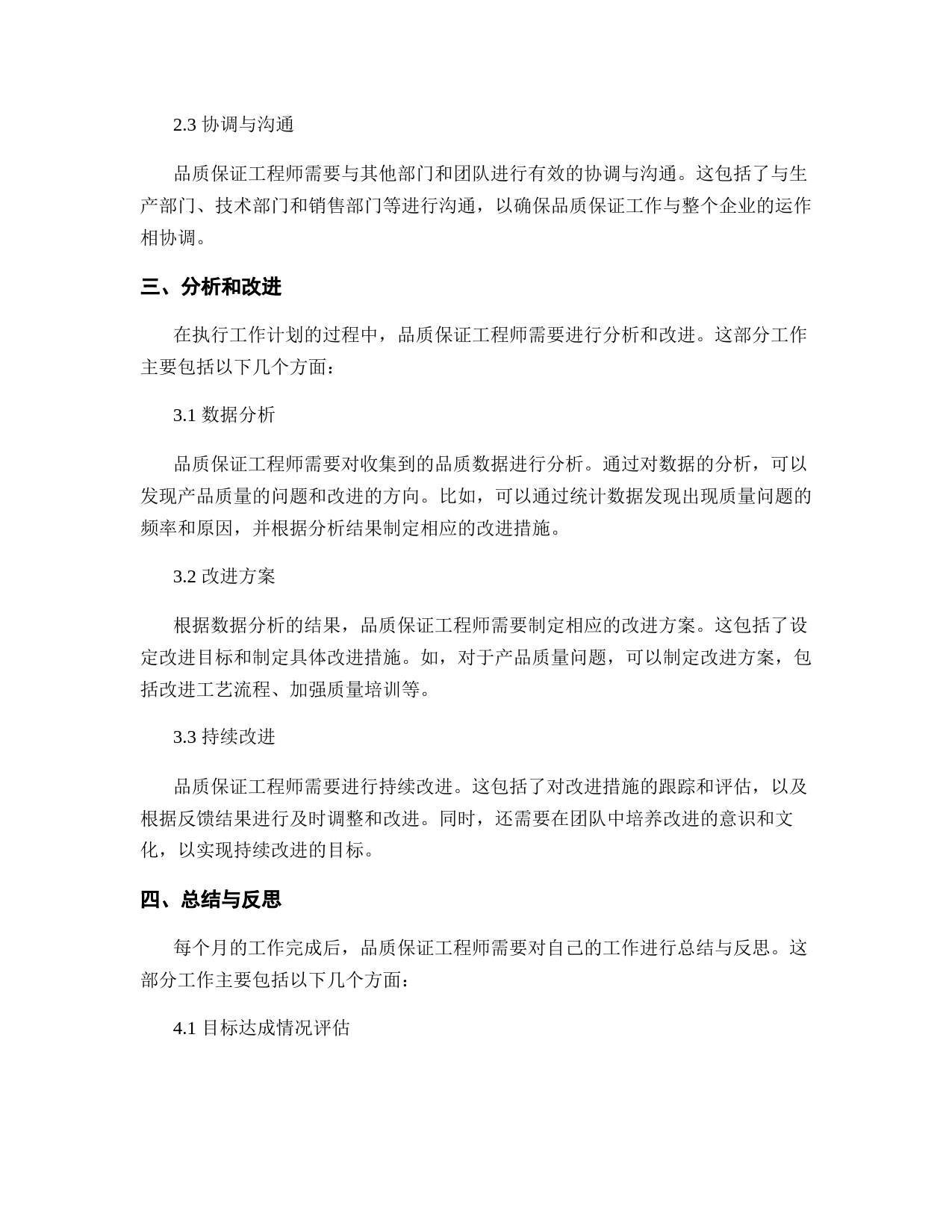 2.3 协调与沟通

品质保证工程师需要与其他部门和团队进行有效的协调与沟通。这包括了与生产部门、技术部门和销售部门等进行沟通，以确保品质保证工作与整个企业的运作相协调。

三、分析和改进

在执行工作计划的过程中，品质保证工程师需要进行分析和改进。这部分工作主要包括以下几个方面：

3.1 数据分析

品质保证工程师需要对收集到的品质数据进行分析。通过对数据的分析，可以发现产品质量的问题和改进的方向。比如，可以通过统计数据发现出现质量问题的频率和原因，并根据分析结果制定相应的改进措施。

3.2 改进方案

根据数据分析的结果，品质保证工程师需要制定相应的改进方案。这包括了设定改进目标和制定具体改进措施。如，对于产品质量问题，可以制定改进方案，包括改进工艺流程、加强质量培训等。

3.3 持续改进

品质保证工程师需要进行持续改进。这包括了对改进措施的跟踪和评估，以及根据反馈结果进行及时调整和改进。同时，还需要在团队中培养改进的意识和文化，以实现持续改进的目标。

四、总结与反思

每个月的工作完成后，品质保证工程师需要对自己的工作进行总结与反思。这部分工作主要包括以下几个方面：

4.1 目标达成情况评估